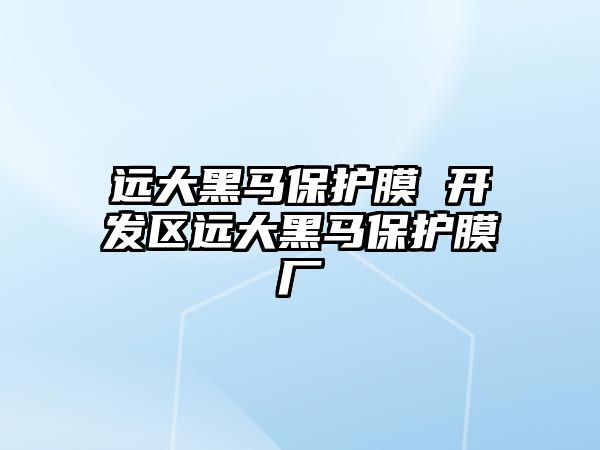 远大黑马保护膜 开发区远大黑马保护膜厂